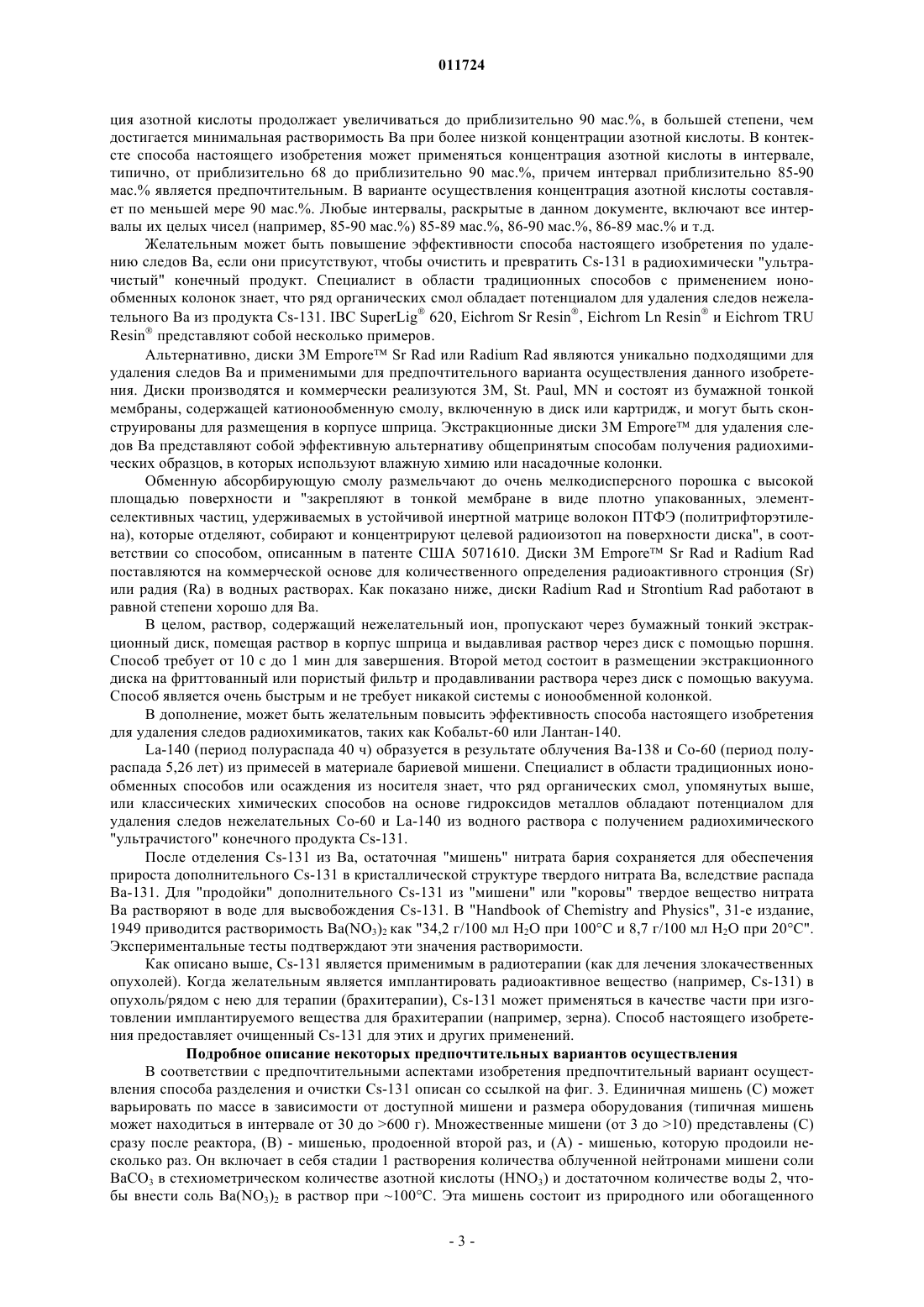 011724

ция азотной кислоты продолжает увеличиваться до приблизительно 90 мас.%, в большей степени, чем достигается минимальная растворимость Ba при более низкой концентрации азотной кислоты. В контексте способа настоящего изобретения может применяться концентрация азотной кислоты в интервале, типично, от приблизительно 68 до приблизительно 90 мас.%, причем интервал приблизительно 85-90 мас.% является предпочтительным. В варианте осуществления концентрация азотной кислоты составляет по меньшей мере 90 мас.%. Любые интервалы, раскрытые в данном документе, включают все интервалы их целых чисел (например, 85-90 мас.%) 85-89 мас.%, 86-90 мас.%, 86-89 мас.% и т.д.

Желательным может быть повышение эффективности способа настоящего изобретения по удалению следов Ba, если они присутствуют, чтобы очистить и превратить Cs-131 в радиохимически "ультрачистый" конечный продукт. Специалист в области традиционных способов с применением ионообменных колонок знает, что ряд органических смол обладает потенциалом для удаления следов нежелательного Ba из продукта Cs-131. IBC SuperLig® 620, Eichrom Sr Resin®, Eichrom Ln Resin® и Eichrom TRU Resin® представляют собой несколько примеров.

Альтернативно, диски 3M Empore™ Sr Rad или Radium Rad являются уникально подходящими для удаления следов Ba и применимыми для предпочтительного варианта осуществления данного изобретения. Диски производятся и коммерчески реализуются 3M, St. Paul, MN и состоят из бумажной тонкой мембраны, содержащей катионообменную смолу, включенную в диск или картридж, и могут быть сконструированы для размещения в корпусе шприца. Экстракционные диски 3M Empore™ для удаления следов Ba представляют собой эффективную альтернативу общепринятым способам получения радиохимических образцов, в которых используют влажную химию или насадочные колонки.

Обменную абсорбирующую смолу размельчают до очень мелкодисперсного порошка с высокой площадью поверхности и "закрепляют в тонкой мембране в виде плотно упакованных, элемент-селективных частиц, удерживаемых в устойчивой инертной матрице волокон ПТФЭ (политрифторэтилена), которые отделяют, собирают и концентрируют целевой радиоизотоп на поверхности диска", в соответствии со способом, описанным в патенте США 5071610. Диски 3M Empore™ Sr Rad и Radium Rad поставляются на коммерческой основе для количественного определения радиоактивного стронция (Sr) или радия (Ra) в водных растворах. Как показано ниже, диски Radium Rad и Strontium Rad работают в равной степени хорошо для Ba.

В целом, раствор, содержащий нежелательный ион, пропускают через бумажный тонкий экстракционный диск, помещая раствор в корпус шприца и выдавливая раствор через диск с помощью поршня. Способ требует от 10 с до 1 мин для завершения. Второй метод состоит в размещении экстракционного диска на фриттованный или пористый фильтр и продавливании раствора через диск с помощью вакуума. Способ является очень быстрым и не требует никакой системы с ионообменной колонкой.

В дополнение, может быть желательным повысить эффективность способа настоящего изобретения для удаления следов радиохимикатов, таких как Кобальт-60 или Лантан-140.

La-140 (период полураспада 40 ч) образуется в результате облучения Ba-138 и Co-60 (период полураспада 5,26 лет) из примесей в материале бариевой мишени. Специалист в области традиционных ионообменных способов или осаждения из носителя знает, что ряд органических смол, упомянутых выше, или классических химических способов на основе гидроксидов металлов обладают потенциалом для удаления следов нежелательных Co-60 и La-140 из водного раствора с получением радиохимического "ультрачистого" конечного продукта Cs-131.

После отделения Cs-131 из Ba, остаточная "мишень" нитрата бария сохраняется для обеспечения прироста дополнительного Cs-131 в кристаллической структуре твердого нитрата Ba, вследствие распада Ba-131. Для "продойки" дополнительного Cs-131 из "мишени" или "коровы" твердое вещество нитрата Ba растворяют в воде для высвобождения Cs-131. В "Handbook of Chemistry and Physics", 31-е издание, 1949 приводится растворимость $Ba(NO_3)_2$ как "34,2 г/100 мл $H_2O$ при 100°C и 8,7 г/100 мл $H_2O$ при 20°C". Экспериментальные тесты подтверждают эти значения растворимости.

Как описано выше, Cs-131 является применимым в радиотерапии (как для лечения злокачественных опухолей). Когда желательным является имплантировать радиоактивное вещество (например, Cs-131) в опухоль/рядом с нею для терапии (брахитерапии), Cs-131 может применяться в качестве части при изготовлении имплантируемого вещества для брахитерапии (например, зерна). Способ настоящего изобретения предоставляет очищенный Cs-131 для этих и других применений.

Подробное описание некоторых предпочтительных вариантов осуществления

В соответствии с предпочтительными аспектами изобретения предпочтительный вариант осуществления способа разделения и очистки Cs-131 описан со ссылкой на фиг. 3. Единичная мишень (C) может варьировать по массе в зависимости от доступной мишени и размера оборудования (типичная мишень может находиться в интервале от 30 до >600 г). Множественные мишени (от 3 до >10) представлены (C) сразу после реактора, (B) - мишенью, продоенной второй раз, и (A) - мишенью, которую продоили несколько раз. Он включает в себя стадии 1 растворения количества облученной нейтронами мишени соли $BaCO_3$ в стехиометрическом количестве азотной кислоты ($HNO_3$) и достаточном количестве воды 2, чтобы внести соль $Ba(NO_3)_2$ в раствор при ~100°C. Эта мишень состоит из природного или обогащенного

- 3 -